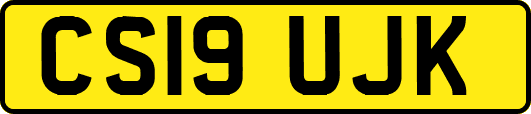 CS19 UJK